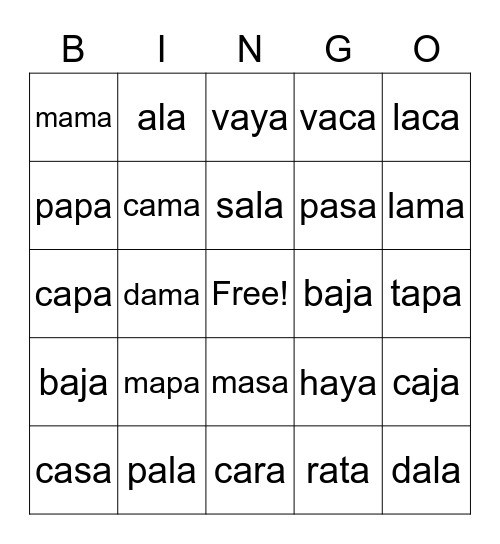 | B | I | N | G | O |
|---|---|---|---|---|
| mama | ala | vaya | vaca | laca |
| papa | cama | sala | pasa | lama |
| capa | dama | Free! | baja | tapa |
| baja | mapa | masa | haya | caja |
| casa | pala | cara | rata | dala |